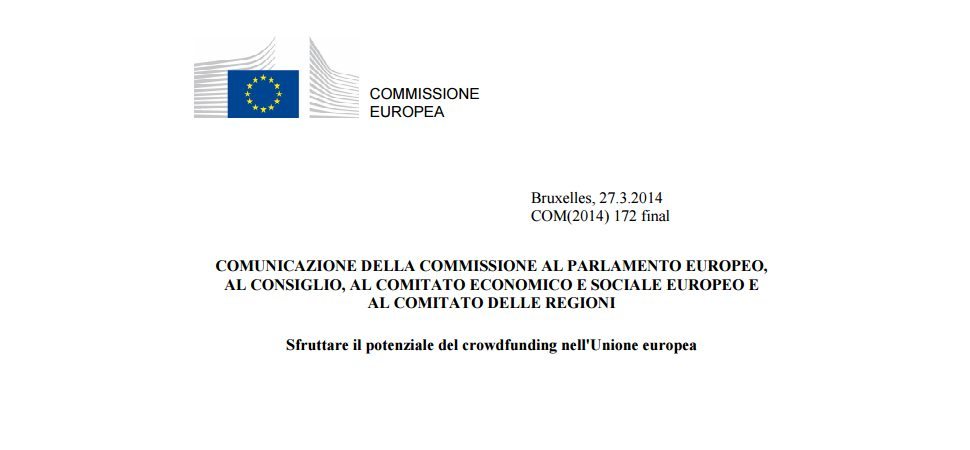 COMMISSIONE
EUROPEA

Bruxelles, 27.3.2014
COM(2014) 172 final

COMUNICAZIONE DELLA COMMISSIONE AL PARLAMENTO EUROPEO, AL CONSIGLIO, AL COMITATO ECONOMICO E SOCIALE EUROPEO E AL COMITATO DELLE REGIONI

Sfruttare il potenziale del crowdfunding nell'Unione europea